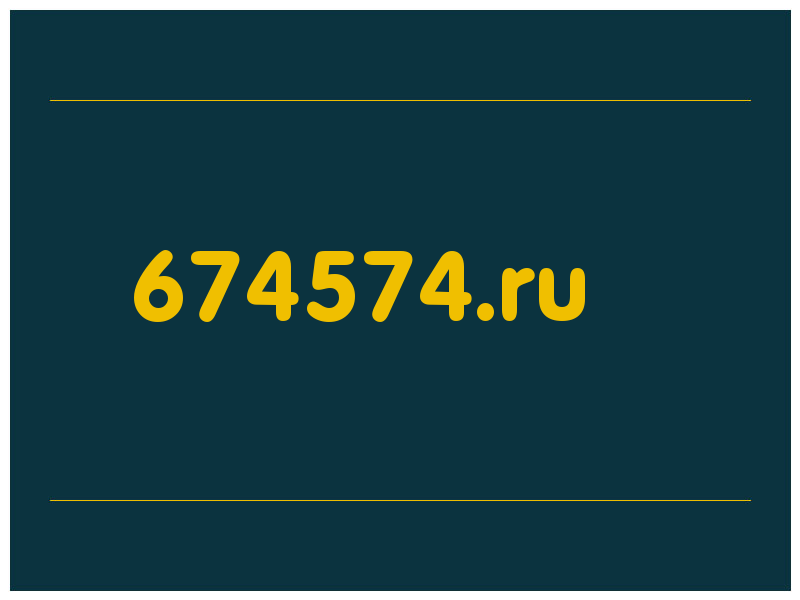 674574.ru